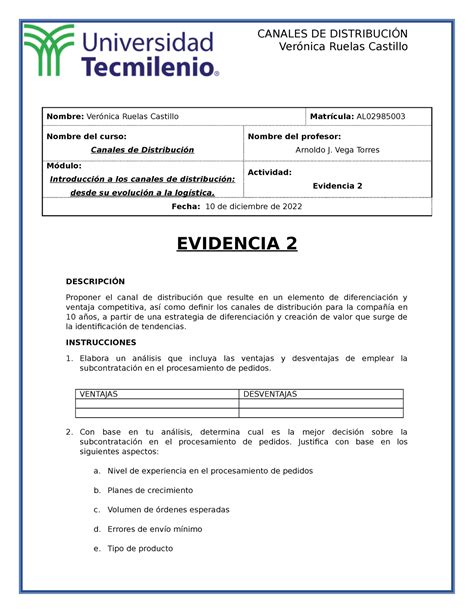 Universidad Tecmilenio.

CANALES DE DISTRIBUCIÓN
Verónica Ruelas Castillo

| Nombre: Verónica Ruelas Castillo | Matrícula: AL02985003 |
|---|---|
| Nombre del curso: Canales de Distribución | Nombre del profesor: Arnoldo J. Vega Torres |
| Módulo: Introducción a los canales de distribución: desde su evolución a la logística. | Actividad: Evidencia 2 |
| Fecha: 10 de diciembre de 2022 | |

EVIDENCIA 2

DESCRIPCIÓN

Proponer el canal de distribución que resulte en un elemento de diferenciación y ventaja competitiva, así como definir los canales de distribución para la compañía en 10 años, a partir de una estrategia de diferenciación y creación de valor que surge de la identificación de tendencias.

INSTRUCCIONES

1. Elabora un análisis que incluya las ventajas y desventajas de emplear la subcontratación en el procesamiento de pedidos.

| VENTAJAS | DESVENTAJAS |
|---|---|
| | |
| | |

2. Con base en tu análisis, determina cual es la mejor decisión sobre la subcontratación en el procesamiento de pedidos. Justifica con base en los siguientes aspectos:

a. Nivel de experiencia en el procesamiento de pedidos

b. Planes de crecimiento

c. Volumen de órdenes esperadas

d. Errores de envío mínimo

e. Tipo de producto